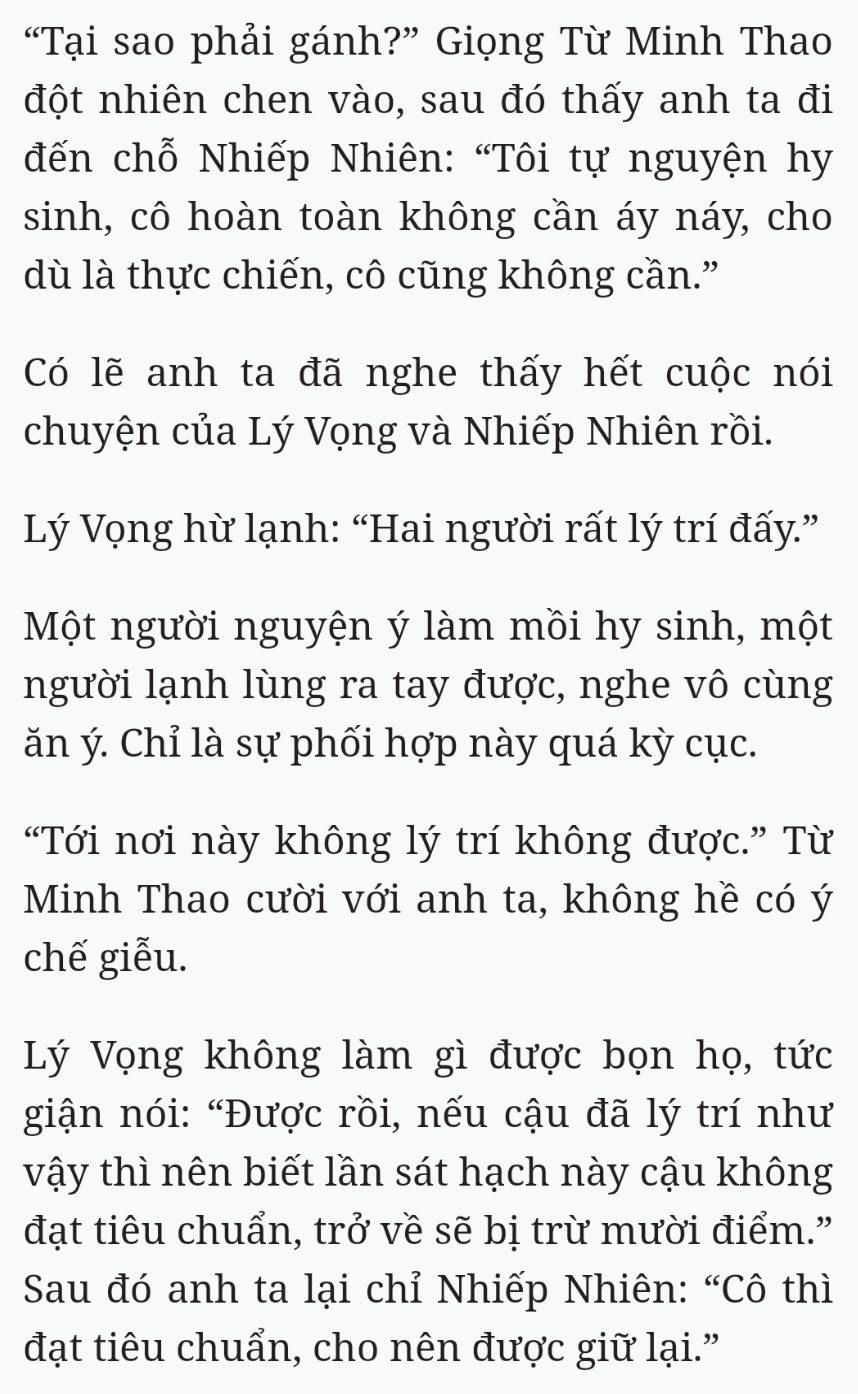 “Tại sao phải gánh?” Giọng Từ Minh Thao đột nhiên chen vào, sau đó thấy anh ta đi đến chỗ Nhiếp Nhiên: “Tôi tự nguyện hy sinh, cô hoàn toàn không cần áy náy, cho dù là thực chiến, cô cũng không cần.”

Có lẽ anh ta đã nghe thấy hết cuộc nói chuyện của Lý Vọng và Nhiếp Nhiên rồi.

Lý Vọng hừ lạnh: “Hai người rất lý trí đấy.”

Một người nguyện ý làm mồi hy sinh, một người lạnh lùng ra tay được, nghe vô cùng ăn ý. Chỉ là sự phối hợp này quá kỳ cục.

“Tới nơi này không lý trí không được.” Từ Minh Thao cười với anh ta, không hề có ý chế giễu.

Lý Vọng không làm gì được bọn họ, tức giận nói: “Được rồi, nếu cậu đã lý trí như vậy thì nên biết lần sát hạch này cậu không đạt tiêu chuẩn, trở về sẽ bị trừ mười điểm.” Sau đó anh ta lại chỉ Nhiếp Nhiên: “Cô thì đạt tiêu chuẩn, cho nên được giữ lại.”